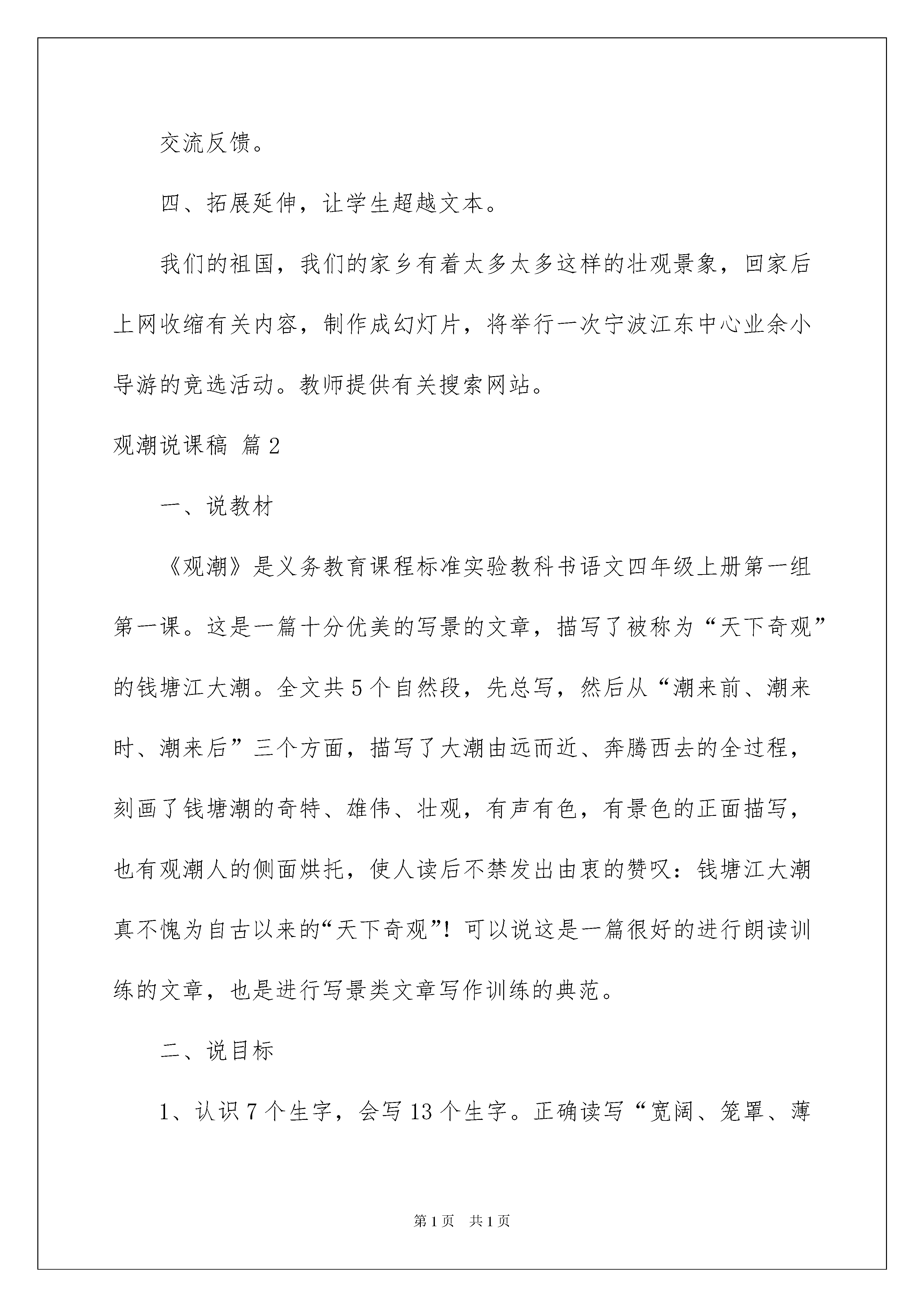 交流反馈。

四、拓展延伸，让学生超越文本。

我们的祖国，我们的家乡有着太多太多这样的壮观景象，回家后上网收缩有关内容，制作成幻灯片，将举行一次宁波江东中心业余小导游的竞选活动。教师提供有关搜索网站。

观潮说课稿 篇2

一、说教材

《观潮》是义务教育课程标准实验教科书语文四年级上册第一组第一课。这是一篇十分优美的写景的文章，描写了被称为“天下奇观”的钱塘江大潮。全文共5个自然段，先总写，然后从“潮来前、潮来时、潮来后”三个方面，描写了大潮由远而近、奔腾西去的全过程，刻画了钱塘潮的奇特、雄伟、壮观，有声有色，有景色的正面描写，也有观潮人的侧面烘托，使人读后不禁发出由衷的赞叹：钱塘江大潮真不愧为自古以来的“天下奇观”！可以说这是一篇很好的进行朗读训练的文章，也是进行写景类文章写作训练的典范。

二、说目标

1、认识7个生字，会写13个生字。正确读写“宽阔、笼罩、薄

第1页 共1页